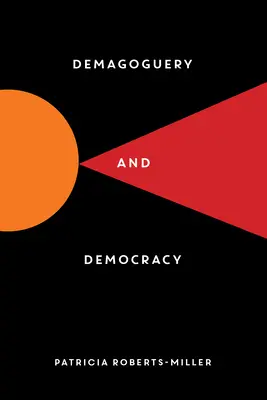 DEMAGOGUERY

AND

DEMOCRACY

PATRICIA ROBERTS-MILLER